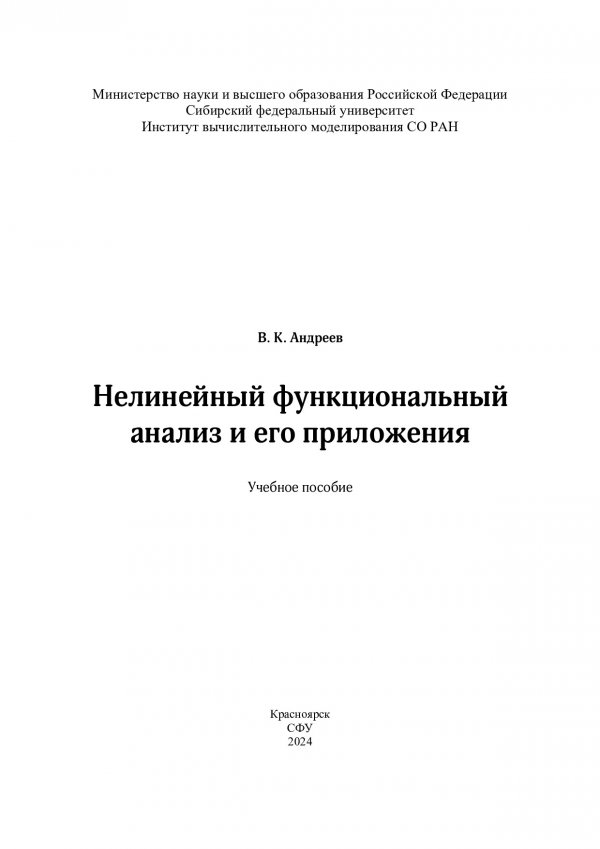 Министерство науки и высшего образования Российской Федерации
Сибирский федеральный университет
Институт вычислительного моделирования СО РАН

В. К. Андреев

Нелинейный функциональный анализ и его приложения

Учебное пособие

Красноярск
СФУ
2024